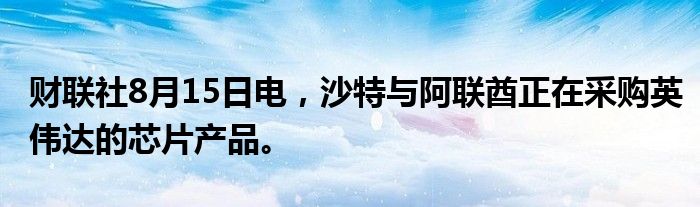 财联社8月15日电，沙特与阿联酋正在采购英伟达的芯片产品。